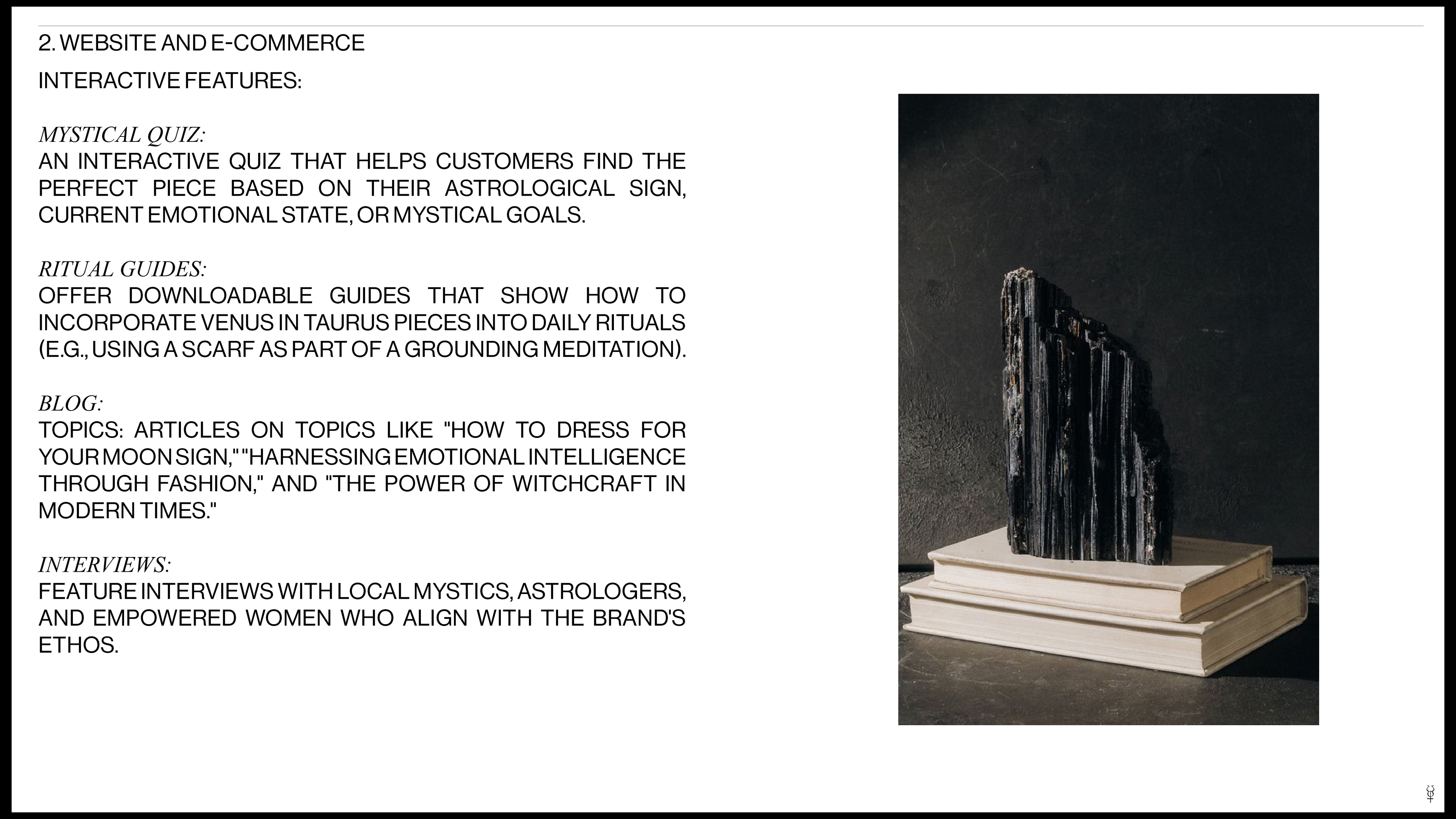 2. WEBSITE AND E-COMMERCE

INTERACTIVE FEATURES:

MYSTICAL QUIZ:
AN INTERACTIVE QUIZ THAT HELPS CUSTOMERS FIND THE PERFECT PIECE BASED ON THEIR ASTROLOGICAL SIGN, CURRENT EMOTIONAL STATE, OR MYSTICAL GOALS.

RITUAL GUIDES:
OFFER DOWNLOADABLE GUIDES THAT SHOW HOW TO INCORPORATE VENUS IN TAURUS PIECES INTO DAILY RITUALS (E.G., USING A SCARF AS PART OF A GROUNDING MEDITATION).

BLOG:
TOPICS: ARTICLES ON TOPICS LIKE "HOW TO DRESS FOR YOUR MOON SIGN," "HARNESSING EMOTIONAL INTELLIGENCE THROUGH FASHION," AND "THE POWER OF WITCHCRAFT IN MODERN TIMES."

INTERVIEWS:
FEATURE INTERVIEWS WITH LOCAL MYSTICS, ASTROLOGERS, AND EMPOWERED WOMEN WHO ALIGN WITH THE BRAND'S ETHOS.